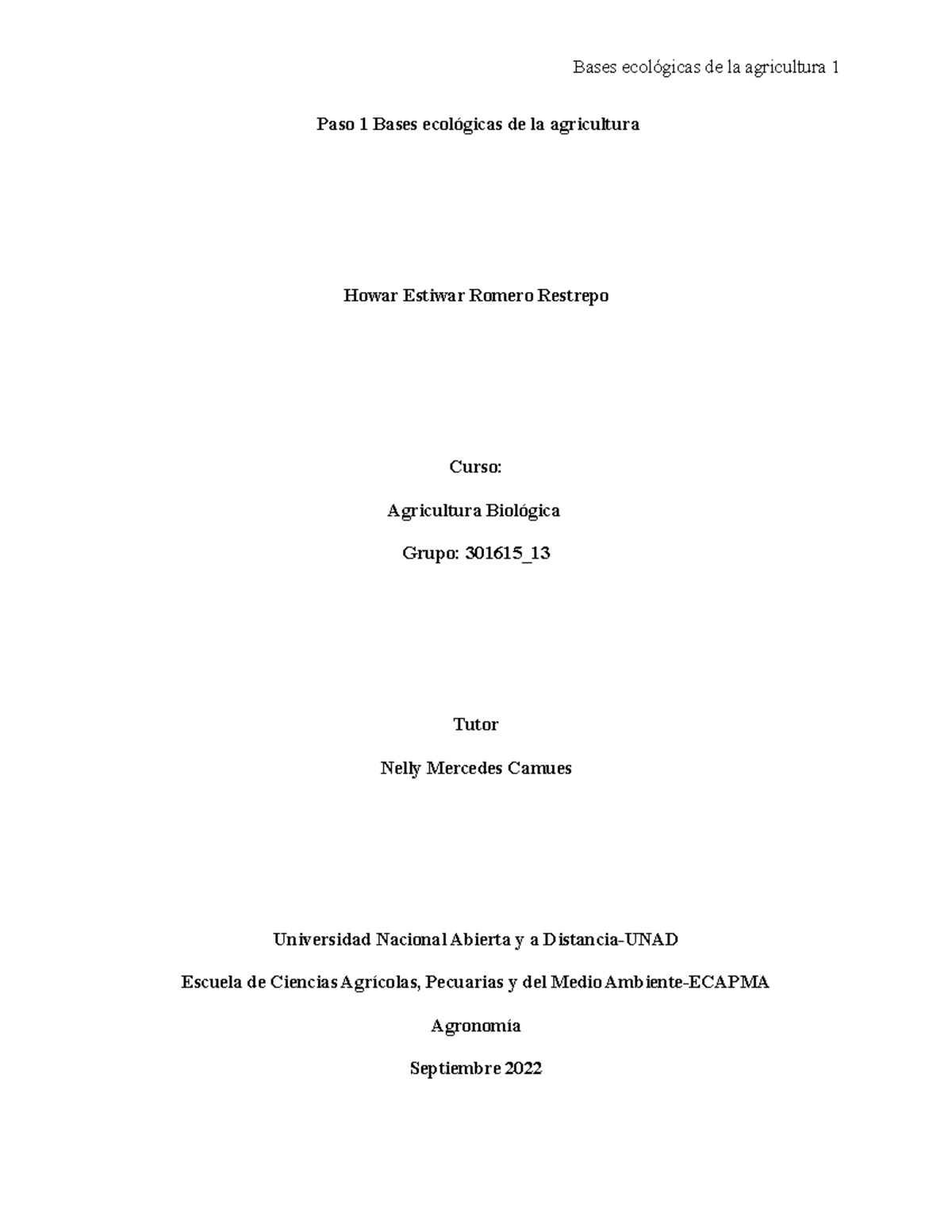 Bases ecológicas de la agricultura 1

Paso 1 Bases ecológicas de la agricultura

Howar Estiwar Romero Restrepo

Curso:

Agricultura Biológica

Grupo: 301615_13

Tutor

Nelly Mercedes Camues

Universidad Nacional Abierta y a Distancia-UNAD

Escuela de Ciencias Agrícolas, Pecuarias y del Medio Ambiente-ECAPMA

Agronomía

Septiembre 2022